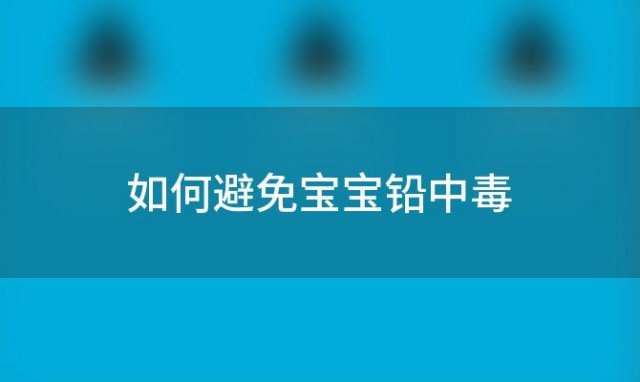 如何避免宝宝铅中毒